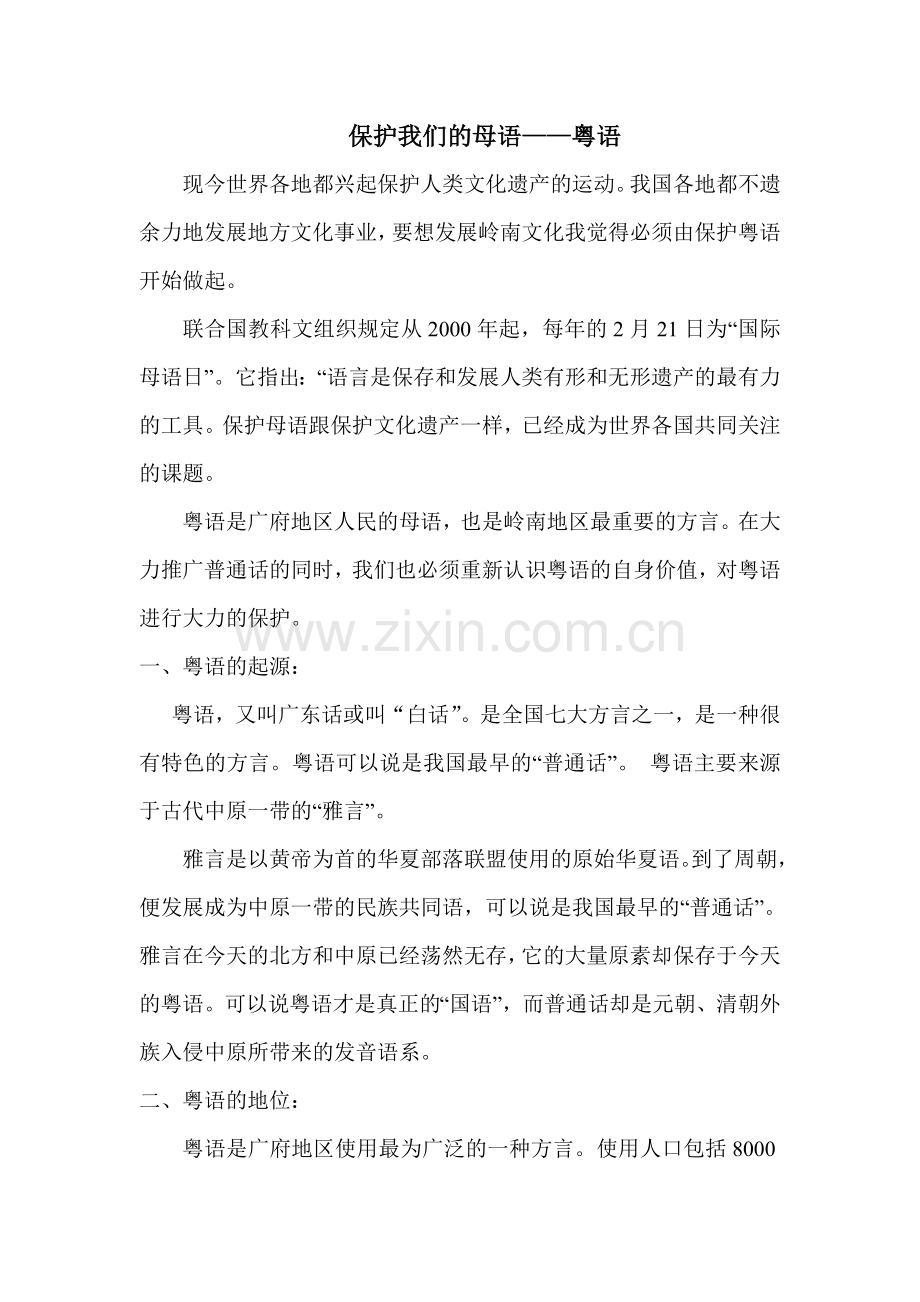 保护我们的母语——粤语

现今世界各地都兴起保护人类文化遗产的运动。我国各地都不遗余力地发展地方文化事业，要想发展岭南文化我觉得必须由保护粤语开始做起。

联合国教科文组织规定从2000年起，每年的2月21日为“国际母语日”。它指出：“语言是保存和发展人类有形和无形遗产的最有力的工具。保护母语跟保护文化遗产一样，已经成为世界各国共同关注的课题。

粤语是广府地区人民的母语，也是岭南地区最重要的方言。在大力推广普通话的同时，我们也必须重新认识粤语的自身价值，对粤语进行大力的保护。

www.zixin.com.cn

一、粤语的起源：

粤语，又叫广东话或叫“白话”。是全国七大方言之一，是一种很有特色的方言。粤语可以说是我国最早的“普通话”。 粤语主要来源于古代中原一带的“雅言”。

雅言是以黄帝为首的华夏部落联盟使用的原始华夏语。到了周朝，便发展成为中原一带的民族共同语，可以说是我国最早的“普通话”。雅言在今天的北方和中原已经荡然无存，它的大量原素却保存于今天的粤语。可以说粤语才是真正的“国语”，而普通话却是元朝、清朝外族入侵中原所带来的发音语系。

二、粤语的地位：

粤语是广府地区使用最为广泛的一种方言。使用人口包括8000